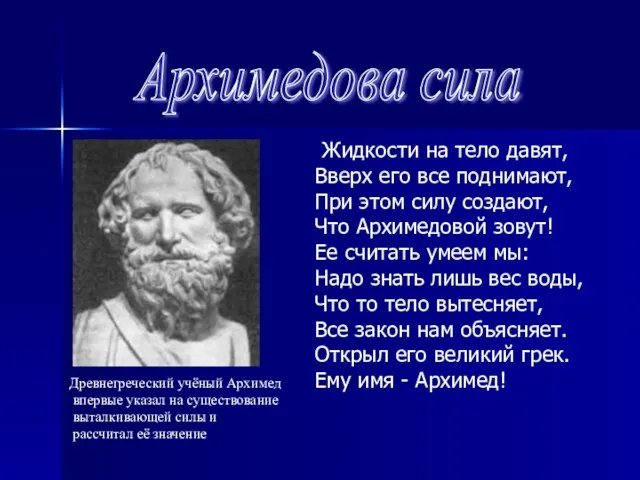 Архимедова сила

Жидкости на тело давят,
Вверх его все поднимают,
При этом силу создают,
Что Архимедовой зовут!
Ее считать умеем мы:
Надо знать лишь вес воды,
Что то тело вытесняет,
Все закон нам объясняет.
Открыл его великий грек.
Ему имя - Архимед!

Древнегреческий учёный Архимед впервые указал на существование выталкивающей силы и рассчитал её значение